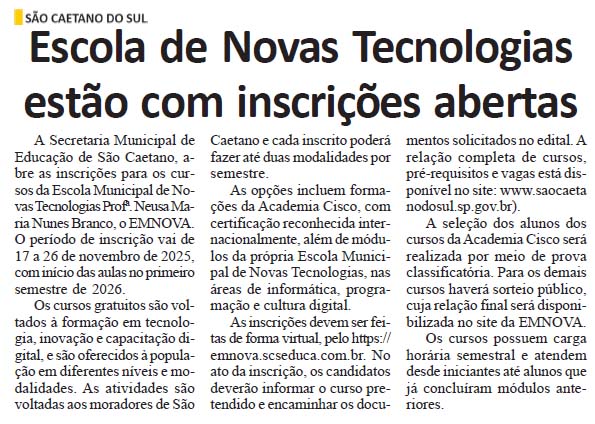 SÃO CAETANO DO SUL

Escola de Novas Tecnologias estão com inscrições abertas

A Secretaria Municipal de Educação de São Caetano, abre as inscrições para os cursos da Escola Municipal de Novas Tecnologias Profª. Neusa Maria Nunes Branco, o EMNOVA. O período de inscrição vai de 17 a 26 de novembro de 2025, com início das aulas no primeiro semestre de 2026.

Os cursos gratuitos são voltados à formação em tecnologia, inovação e capacitação digital, e são oferecidos à população em diferentes níveis e modalidades. As atividades são voltadas aos moradores de São Caetano e cada inscrito poderá fazer até duas modalidades por semestre.

As opções incluem formações da Academia Cisco, com certificação reconhecida internacionalmente, além de módulos da própria Escola Municipal de Novas Tecnologias, nas áreas de informática, programação e cultura digital.

As inscrições devem ser feitas de forma virtual, pelo https://emnova.scseduca.com.br. No ato da inscrição, os candidatos deverão informar o curso pretendido e encaminhar os documentos solicitados no edital. A relação completa de cursos, pré-requisitos e vagas está disponível no site: www.saocaetanodosul.sp.gov.br).

A seleção dos alunos dos cursos da Academia Cisco será realizada por meio de prova classificatória. Para os demais cursos haverá sorteio público, cuja relação final será disponibilizada no site da EMNOVA.

Os cursos possuem carga horária semestral e atendem desde iniciantes até alunos que já concluíram módulos anteriores.